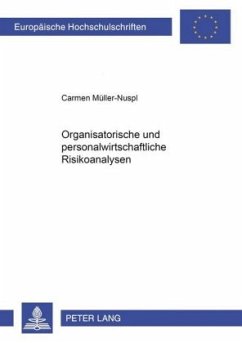 Europäische Hochschulschriften

Carmen Müller-Nuspl

Organisatorische und personalwirtschaftliche Risikoanalysen

PETER LANG